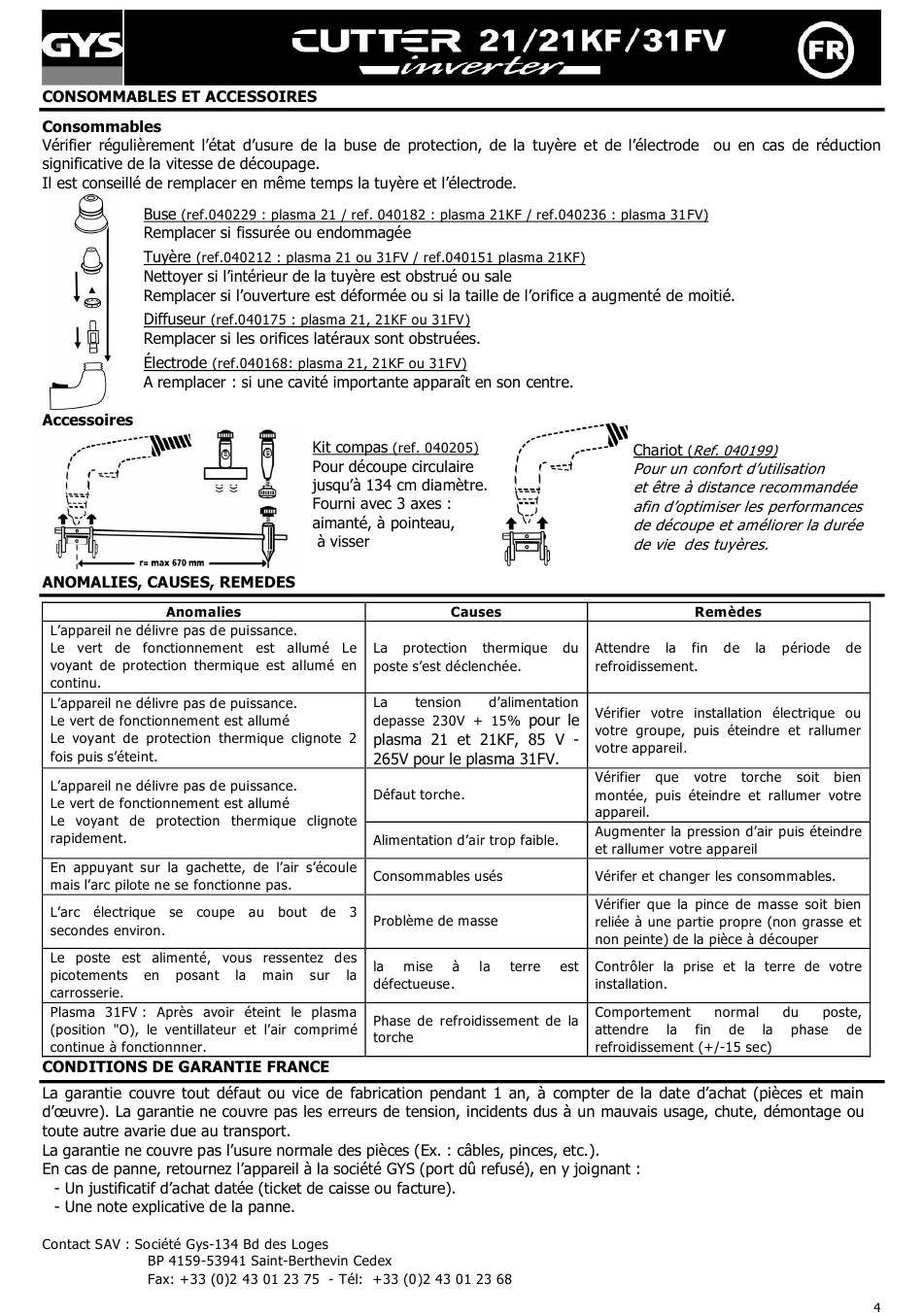 GYS CUTTER 21/21KF/31FV inverter FR

CONSOMMABLES ET ACCESSOIRES

Consommables
Vérifier régulièrement l'état d'usure de la buse de protection, de la tuyère et de l'électrode ou en cas de réduction significative de la vitesse de découpage.
Il est conseillé de remplacer en même temps la tuyère et l'électrode.

Buse (ref.040229 : plasma 21 / ref. 040182 : plasma 21KF / ref.040236 : plasma 31FV)
Remplacer si fissurée ou endommagée
Tuyère (ref.040212 : plasma 21 ou 31FV / ref.040151 plasma 21KF)
Nettoyer si l'intérieur de la tuyère est obstrué ou sale
Remplacer si l'ouverture est déformée ou si la taille de l'orifice a augmenté de moitié.
Diffuseur (ref.040175 : plasma 21, 21KF ou 31FV)
Remplacer si les orifices latéraux sont obstruées.
Électrode (ref.040168: plasma 21, 21KF ou 31FV)
A remplacer : si une cavité importante apparaît en son centre.

Accessoires

r= max 670 mm

Kit compas (ref. 040205)
Pour découpe circulaire jusqu'à 134 cm diamètre.
Fourni avec 3 axes : aimanté, à pointeau, à visser

Chariot (Ref. 040199)
Pour un confort d'utilisation et être à distance recommandée afin d'optimiser les performances de découpe et améliorer la durée de vie des tuyères.

ANOMALIES, CAUSES, REMEDES

| Anomalies | Causes | Remèdes |
|---|---|---|
| L'appareil ne délivre pas de puissance. Le vert de fonctionnement est allumé Le voyant de protection thermique est allumé en continu. | La protection thermique du poste s'est déclenchée. | Attendre la fin de la période de refroidissement. |
| L'appareil ne délivre pas de puissance. Le vert de fonctionnement est allumé Le voyant de protection thermique clignote 2 fois puis s'éteint. | La tension d'alimentation depasse 230V + 15% pour le plasma 21 et 21KF, 85 V - 265V pour le plasma 31FV. | Vérifier votre installation électrique ou votre groupe, puis éteindre et rallumer votre appareil. |
| L'appareil ne délivre pas de puissance. Le vert de fonctionnement est allumé Le voyant de protection thermique clignote rapidement. | Défaut torche. | Vérifier que votre torche soit bien montée, puis éteindre et rallumer votre appareil. |
| | Alimentation d'air trop faible. | Augmenter la pression d'air puis éteindre et rallumer votre appareil |
| En appuyant sur la gachette, de l'air s'écoule mais l'arc pilote ne se fonctionne pas. | Consommables usés | Vérifer et changer les consommables. |
| L'arc électrique se coupe au bout de 3 secondes environ. | Problème de masse | Vérifier que la pince de masse soit bien reliée à une partie propre (non grasse et non peinte) de la pièce à découper |
| Le poste est alimenté, vous ressentez des picotements en posant la main sur la carrosserie. | la mise à la terre est défectueuse. | Contrôler la prise et la terre de votre installation. |
| Plasma 31FV : Après avoir éteint le plasma (position "O), le ventillateur et l'air comprimé continue à fonctionnner. | Phase de refroidissement de la torche | Comportement normal du poste, attendre la fin de la phase de refroidissement (+/-15 sec) |

CONDITIONS DE GARANTIE FRANCE

La garantie couvre tout défaut ou vice de fabrication pendant 1 an, à compter de la date d'achat (pièces et main d'œuvre). La garantie ne couvre pas les erreurs de tension, incidents dus à un mauvais usage, chute, démontage ou toute autre avarie due au transport.
La garantie ne couvre pas l'usure normale des pièces (Ex. : câbles, pinces, etc.).
En cas de panne, retournez l'appareil à la société GYS (port dû refusé), en y joignant :
- Un justificatif d'achat datée (ticket de caisse ou facture).
- Une note explicative de la panne.

Contact SAV : Société Gys-134 Bd des Loges
BP 4159-53941 Saint-Berthevin Cedex
Fax: +33 (0)2 43 01 23 75 - Tél: +33 (0)2 43 01 23 68

4